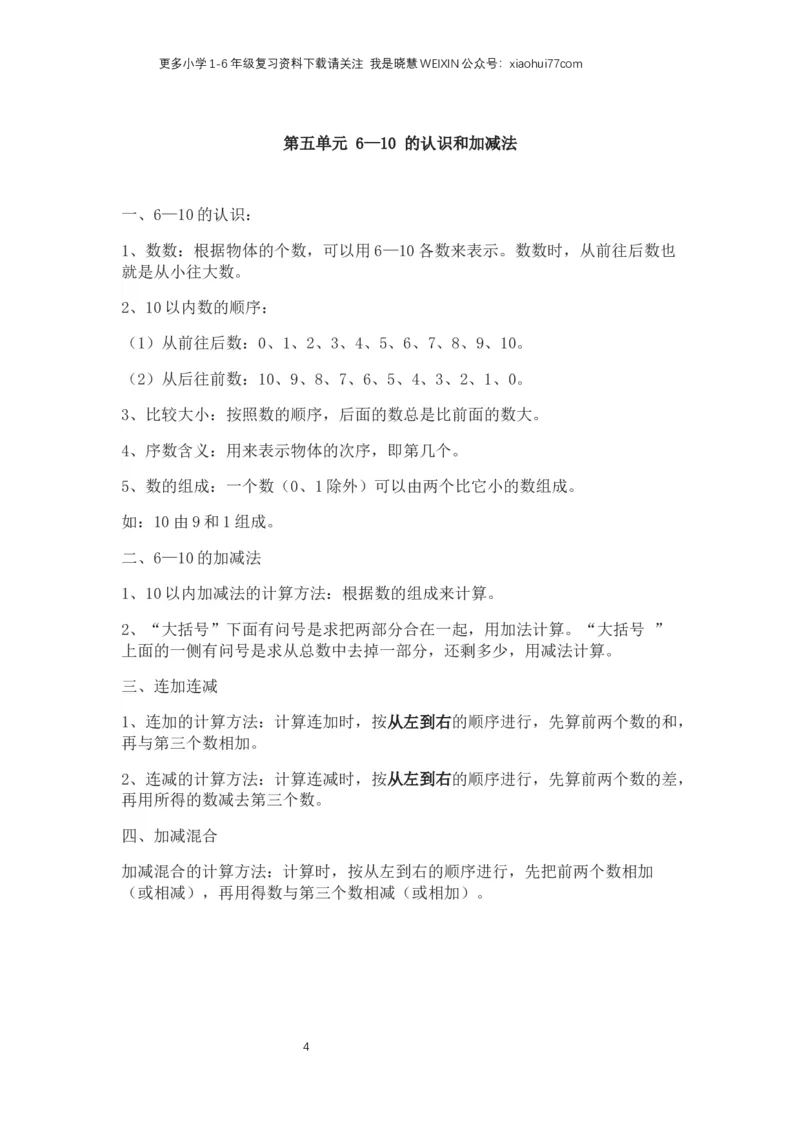 更多小学1-6年级复习资料下载请关注 我是晓慧WEIXIN公众号：xiaohui77com

第五单元 6—10 的认识和加减法

一、6—10的认识：

1、数数：根据物体的个数，可以用6—10各数来表示。数数时，从前往后数也就是从小往大数。

2、10以内数的顺序：

（1）从前往后数：0、1、2、3、4、5、6、7、8、9、10。

（2）从后往前数：10、9、8、7、6、5、4、3、2、1、0。

3、比较大小：按照数的顺序，后面的数总是比前面的数大。

4、序数含义：用来表示物体的次序，即第几个。

5、数的组成：一个数（0、1除外）可以由两个比它小的数组成。

如：10由9和1组成。

二、6—10的加减法

1、10以内加减法的计算方法：根据数的组成来计算。

2、“大括号”下面有问号是求把两部分合在一起，用加法计算。“大括号 ”上面的一侧有问号是求从总数中去掉一部分，还剩多少，用减法计算。

三、连加连减

1、连加的计算方法：计算连加时，按从左到右的顺序进行，先算前两个数的和，再与第三个数相加。

2、连减的计算方法：计算连减时，按从左到右的顺序进行，先算前两个数的差，再用所得的数减去第三个数。

四、加减混合

加减混合的计算方法：计算时，按从左到右的顺序进行，先把前两个数相加（或相减），再用得数与第三个数相减（或相加）。

4